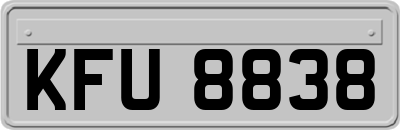 KFU 8838